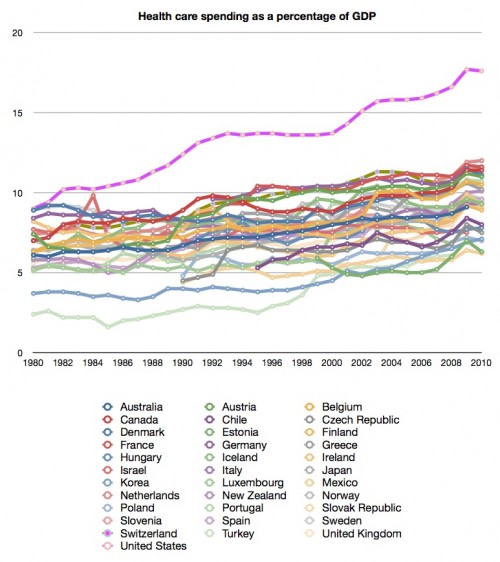 Health care spending as a percentage of GDP

20

15

10

5

0

1980 1982 1984 1986 1988 1990 1992 1994 1996 1998 2000 2002 2004 2006 2008 2010

Australia
Canada
Denmark
France
Hungary
Israel
Korea
Netherlands
Poland
Slovenia
Switzerland
United States

Austria
Chile
Estonia
Germany
Iceland
Italy
Luxembourg
New Zealand
Portugal
Spain
Turkey

Belgium
Czech Republic
Finland
Greece
Ireland
Japan
Mexico
Norway
Slovak Republic
Sweden
United Kingdom